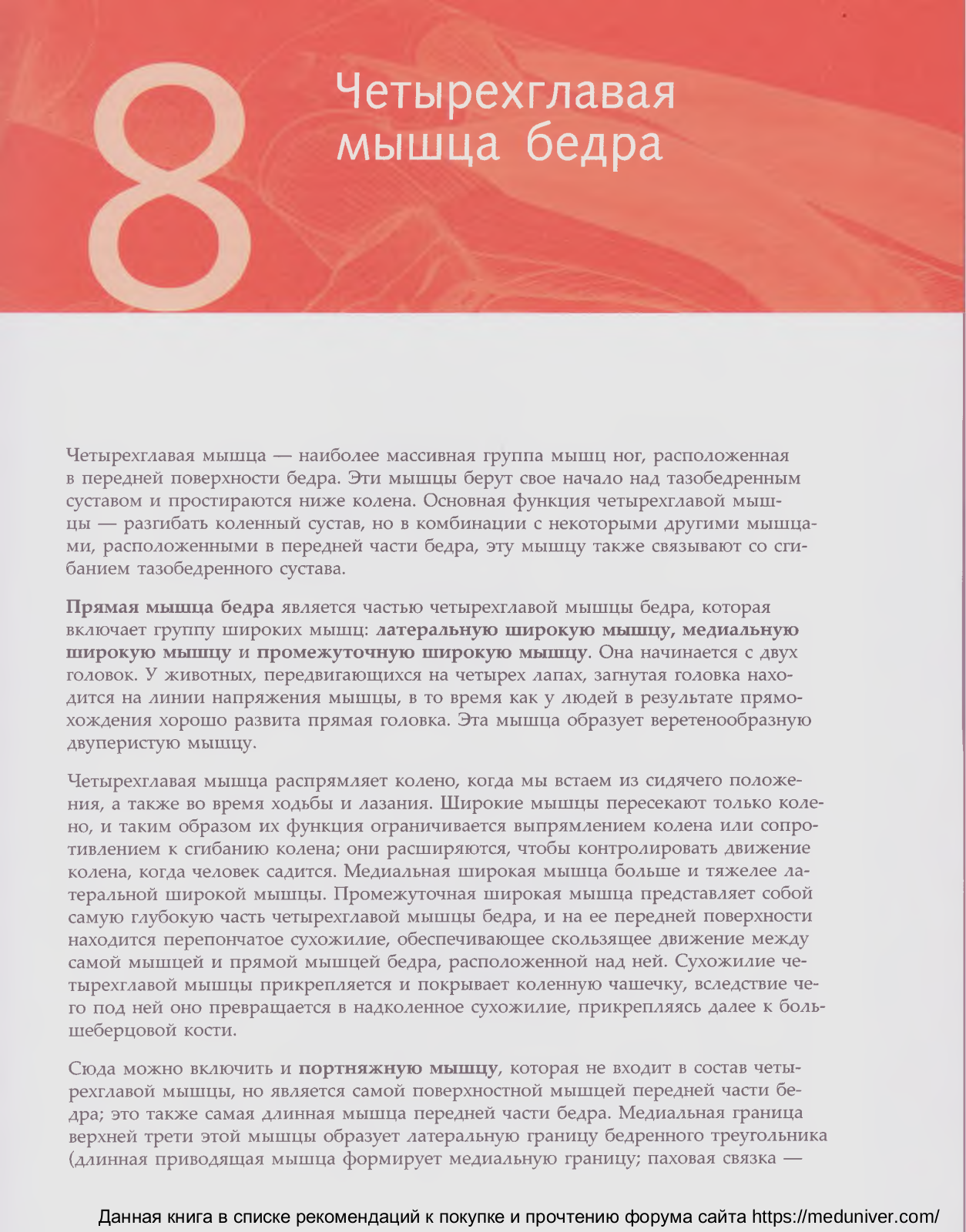 8

Четырехглавая мышца бедра

Четырехглавая мышца — наиболее массивная группа мышц ног, расположенная в передней поверхности бедра. Эти мышцы берут свое начало над тазобедренным суставом и простираются ниже колена. Основная функция четырехглавой мышцы — разгибать коленный сустав, но в комбинации с некоторыми другими мышцами, расположенными в передней части бедра, эту мышцу также связывают со сгибанием тазобедренного сустава.

Прямая мышца бедра является частью четырехглавой мышцы бедра, которая включает группу широких мышц: латеральную широкую мышцу, медиальную широкую мышцу и промежуточную широкую мышцу. Она начинается с двух головок. У животных, передвигающихся на четырех лапах, загнутая головка находится на линии напряжения мышцы, в то время как у людей в результате прямохождения хорошо развита прямая головка. Эта мышца образует веретенообразную двуперистую мышцу.

Четырехглавая мышца распрямляет колено, когда мы встаем из сидячего положения, а также во время ходьбы и лазания. Широкие мышцы пересекают только колено, и таким образом их функция ограничивается выпрямлением колена или сопротивлением к сгибанию колена; они расширяются, чтобы контролировать движение колена, когда человек садится. Медиальная широкая мышца больше и тяжелее латеральной широкой мышцы. Промежуточная широкая мышца представляет собой самую глубокую часть четырехглавой мышцы бедра, и на ее передней поверхности находится перепончатое сухожилие, обеспечивающее скользящее движение между самой мышцей и прямой мышцей бедра, расположенной над ней. Сухожилие четырехглавой мышцы прикрепляется и покрывает коленную чашечку, вследствие чего под ней оно превращается в надколенное сухожилие, прикрепляясь далее к большеберцовой кости.

Сюда можно включить и портняжную мышцу, которая не входит в состав четырехглавой мышцы, но является самой поверхностной мышцей передней части бедра; это также самая длинная мышца передней части бедра. Медиальная граница верхней трети этой мышцы образует латеральную границу бедренного треугольника (длинная приводящая мышца формирует медиальную границу; паховая связка —

Данная книга в списке рекомендаций к покупке и прочтению форума сайта https://meduniver.com/